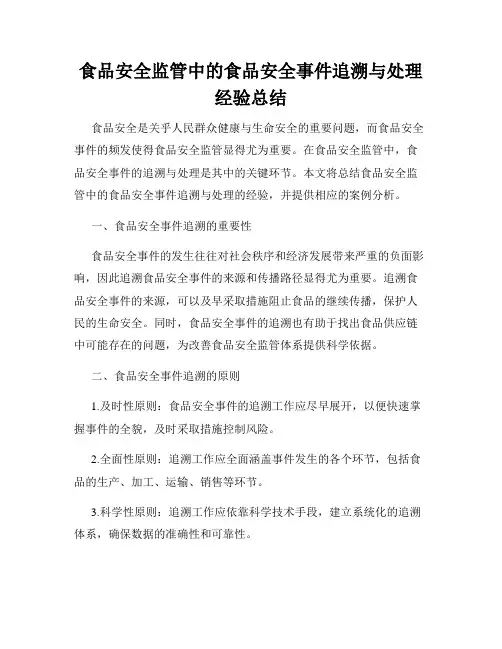 食品安全监管中的食品安全事件追溯与处理经验总结

食品安全是关乎人民群众健康与生命安全的重要问题，而食品安全事件的频发使得食品安全监管显得尤为重要。在食品安全监管中，食品安全事件的追溯与处理是其中的关键环节。本文将总结食品安全监管中的食品安全事件追溯与处理的经验，并提供相应的案例分析。

一、食品安全事件追溯的重要性

食品安全事件的发生往往对社会秩序和经济发展带来严重的负面影响，因此追溯食品安全事件的来源和传播路径显得尤为重要。追溯食品安全事件的来源，可以及早采取措施阻止食品的继续传播，保护人民的生命安全。同时，食品安全事件的追溯也有助于找出食品供应链中可能存在的问题，为改善食品安全监管体系提供科学依据。

二、食品安全事件追溯的原则

1.及时性原则：食品安全事件的追溯工作应尽早展开，以便快速掌握事件的全貌，及时采取措施控制风险。

2.全面性原则：追溯工作应全面涵盖事件发生的各个环节，包括食品的生产、加工、运输、销售等环节。

3.科学性原则：追溯工作应依靠科学技术手段，建立系统化的追溯体系，确保数据的准确性和可靠性。